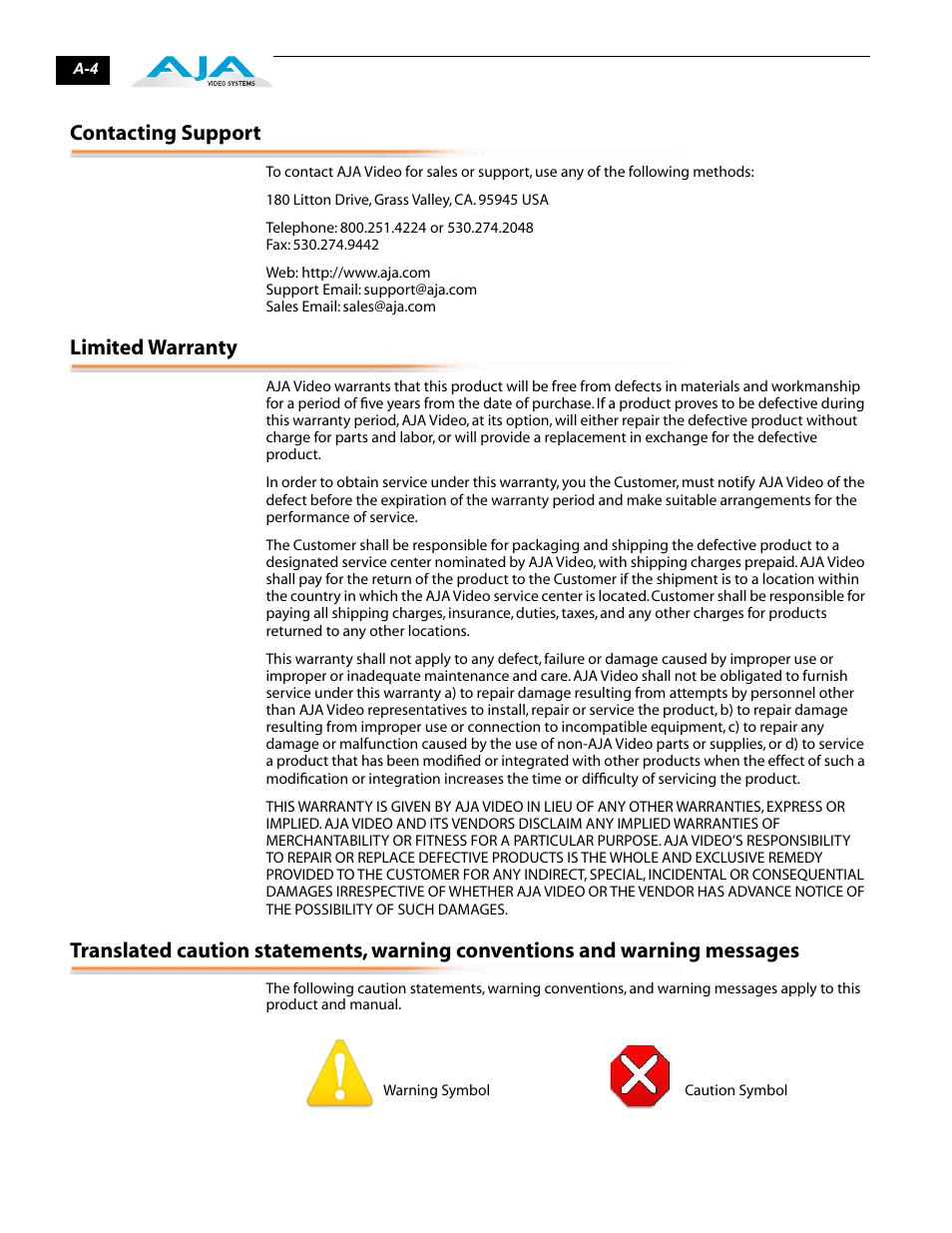 A-4

AJA VIDEO SYSTEMS

Contacting Support

To contact AJA Video for sales or support, use any of the following methods:

180 Litton Drive, Grass Valley, CA. 95945 USA

Telephone: 800.251.4224 or 530.274.2048
Fax: 530.274.9442

Web: http://www.aja.com
Support Email: support@aja.com
Sales Email: sales@aja.com

Limited Warranty

AJA Video warrants that this product will be free from defects in materials and workmanship for a period of five years from the date of purchase. If a product proves to be defective during this warranty period, AJA Video, at its option, will either repair the defective product without charge for parts and labor, or will provide a replacement in exchange for the defective product.

In order to obtain service under this warranty, you the Customer, must notify AJA Video of the defect before the expiration of the warranty period and make suitable arrangements for the performance of service.

The Customer shall be responsible for packaging and shipping the defective product to a designated service center nominated by AJA Video, with shipping charges prepaid. AJA Video shall pay for the return of the product to the Customer if the shipment is to a location within the country in which the AJA Video service center is located. Customer shall be responsible for paying all shipping charges, insurance, duties, taxes, and any other charges for products returned to any other locations.

This warranty shall not apply to any defect, failure or damage caused by improper use or improper or inadequate maintenance and care. AJA Video shall not be obligated to furnish service under this warranty a) to repair damage resulting from attempts by personnel other than AJA Video representatives to install, repair or service the product, b) to repair damage resulting from improper use or connection to incompatible equipment, c) to repair any damage or malfunction caused by the use of non-AJA Video parts or supplies, or d) to service a product that has been modified or integrated with other products when the effect of such a modification or integration increases the time or difficulty of servicing the product.

THIS WARRANTY IS GIVEN BY AJA VIDEO IN LIEU OF ANY OTHER WARRANTIES, EXPRESS OR IMPLIED. AJA VIDEO AND ITS VENDORS DISCLAIM ANY IMPLIED WARRANTIES OF MERCHANTABILITY OR FITNESS FOR A PARTICULAR PURPOSE. AJA VIDEO'S RESPONSIBILITY TO REPAIR OR REPLACE DEFECTIVE PRODUCTS IS THE WHOLE AND EXCLUSIVE REMEDY PROVIDED TO THE CUSTOMER FOR ANY INDIRECT, SPECIAL, INCIDENTAL OR CONSEQUENTIAL DAMAGES IRRESPECTIVE OF WHETHER AJA VIDEO OR THE VENDOR HAS ADVANCE NOTICE OF THE POSSIBILITY OF SUCH DAMAGES.

Translated caution statements, warning conventions and warning messages

The following caution statements, warning conventions, and warning messages apply to this product and manual.

Warning Symbol

Caution Symbol